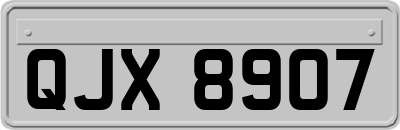 QJX 8907